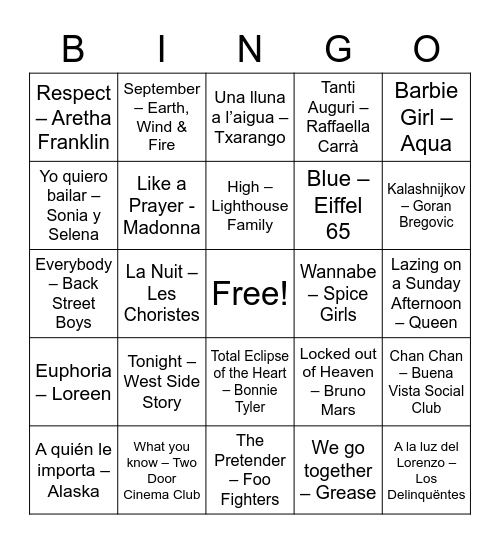 | B | I | N | G | O |
|---|---|---|---|---|
| Respect – Aretha Franklin | September – Earth, Wind & Fire | Una lluna a l'aigua – Txarango | Tanti Auguri – Raffaella Carrà | Barbie Girl – Aqua |
| Yo quiero bailar – Sonia y Selena | Like a Prayer - Madonna | High – Lighthouse Family | Blue – Eiffel 65 | Kalashnijkov – Goran Bregovic |
| Everybody – Back Street Boys | La Nuit – Les Choristes | Free! | Wannabe – Spice Girls | Lazing on a Sunday Afternoon – Queen |
| Euphoria – Loreen | Tonight – West Side Story | Total Eclipse of the Heart – Bonnie Tyler | Locked out of Heaven – Bruno Mars | Chan Chan – Buena Vista Social Club |
| A quién le importa – Alaska | What you know – Two Door Cinema Club | The Pretender – Foo Fighters | We go together – Grease | A la luz del Lorenzo – Los Delinquëntes |